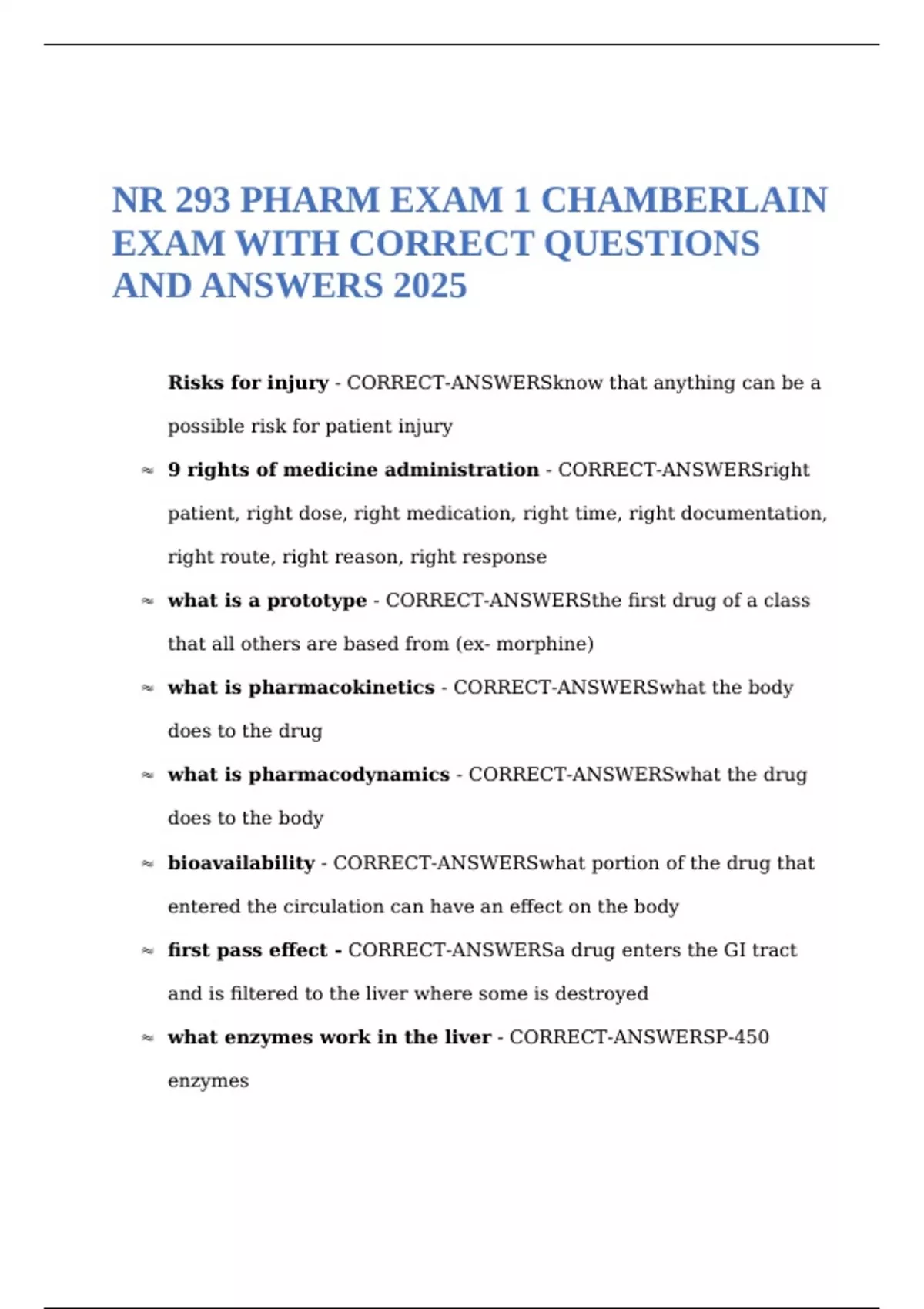 NR 293 PHARM EXAM 1 CHAMBERLAIN EXAM WITH CORRECT QUESTIONS AND ANSWERS 2025

Risks for injury - CORRECT-ANSWERSknow that anything can be a possible risk for patient injury

≈ 9 rights of medicine administration - CORRECT-ANSWERSright patient, right dose, right medication, right time, right documentation, right route, right reason, right response

≈ what is a prototype - CORRECT-ANSWERSthe first drug of a class that all others are based from (ex- morphine)

≈ what is pharmacokinetics - CORRECT-ANSWERSwhat the body does to the drug

≈ what is pharmacodynamics - CORRECT-ANSWERSwhat the drug does to the body

≈ bioavailability - CORRECT-ANSWERSwhat portion of the drug that entered the circulation can have an effect on the body

≈ first pass effect - CORRECT-ANSWERSa drug enters the GI tract and is filtered to the liver where some is destroyed

≈ what enzymes work in the liver - CORRECT-ANSWERSP-450 enzymes